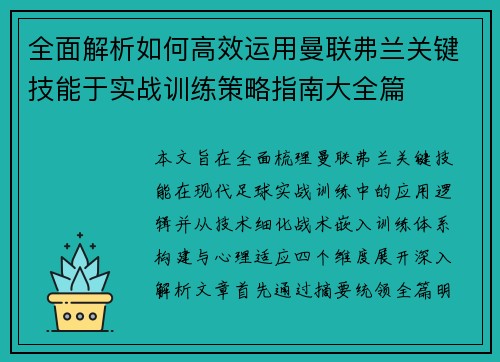 全面解析如何高效运用曼联弗兰关键技能于实战训练策略指南大全篇

本文旨在全面梳理曼联弗兰关键技能在现代足球实战训练中的应用逻辑并从技术细化战术嵌入训练体系构建与心理适应四个维度展开深入解析文章首先通过摘要统领全篇明